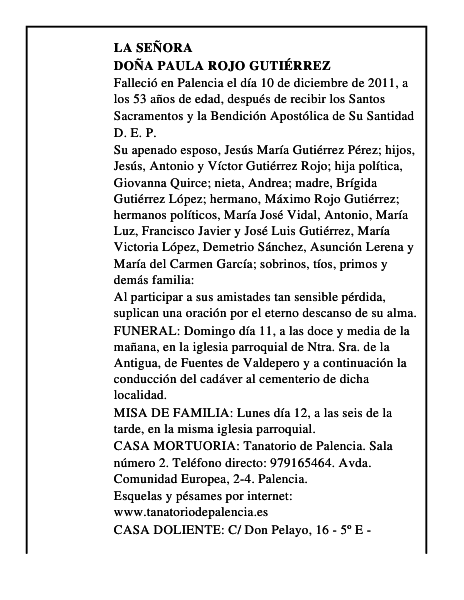 LA SEÑORA
DOÑA PAULA ROJO GUTIÉRREZ

Falleció en Palencia el día 10 de diciembre de 2011, a los 53 años de edad, después de recibir los Santos Sacramentos y la Bendición Apostólica de Su Santidad

D. E. P.

Su apenado esposo, Jesús María Gutiérrez Pérez; hijos, Jesús, Antonio y Víctor Gutiérrez Rojo; hija política, Giovanna Quirce; nieta, Andrea; madre, Brígida Gutiérrez López; hermano, Máximo Rojo Gutiérrez; hermanos políticos, María José Vidal, Antonio, María Luz, Francisco Javier y José Luis Gutiérrez, María Victoria López, Demetrio Sánchez, Asunción Lerena y María del Carmen García; sobrinos, tíos, primos y demás familia:

Al participar a sus amistades tan sensible pérdida, suplican una oración por el eterno descanso de su alma.

FUNERAL: Domingo día 11, a las doce y media de la mañana, en la iglesia parroquial de Ntra. Sra. de la Antigua, de Fuentes de Valdepero y a continuación la conducción del cadáver al cementerio de dicha localidad.

MISA DE FAMILIA: Lunes día 12, a las seis de la tarde, en la misma iglesia parroquial.

CASA MORTUORIA: Tanatorio de Palencia. Sala número 2. Teléfono directo: 979165464. Avda. Comunidad Europea, 2-4. Palencia.

Esquelas y pésames por internet:
www.tanatoriodepalencia.es

CASA DOLIENTE: C/ Don Pelayo, 16 - 5º E -